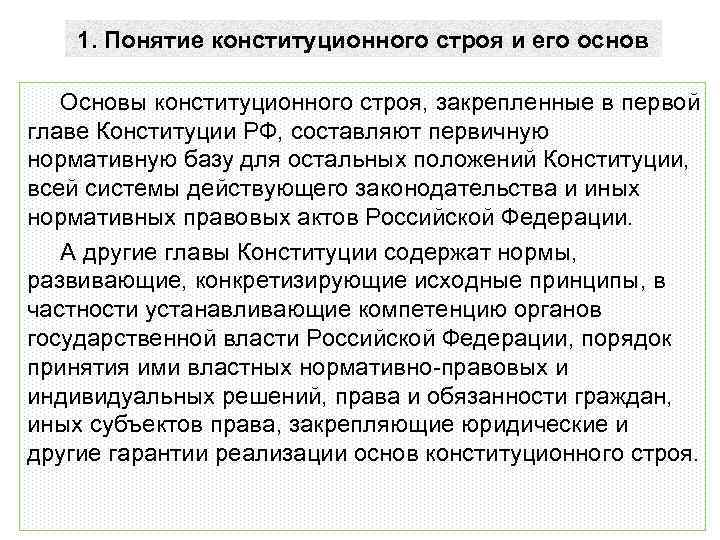 1. Понятие конституционного строя и его основ

Основы конституционного строя, закрепленные в первой главе Конституции РФ, составляют первичную нормативную базу для остальных положений Конституции, всей системы действующего законодательства и иных нормативных правовых актов Российской Федерации.

А другие главы Конституции содержат нормы, развивающие, конкретизирующие исходные принципы, в частности устанавливающие компетенцию органов государственной власти Российской Федерации, порядок принятия ими властных нормативно-правовых и индивидуальных решений, права и обязанности граждан, иных субъектов права, закрепляющие юридические и другие гарантии реализации основ конституционного строя.